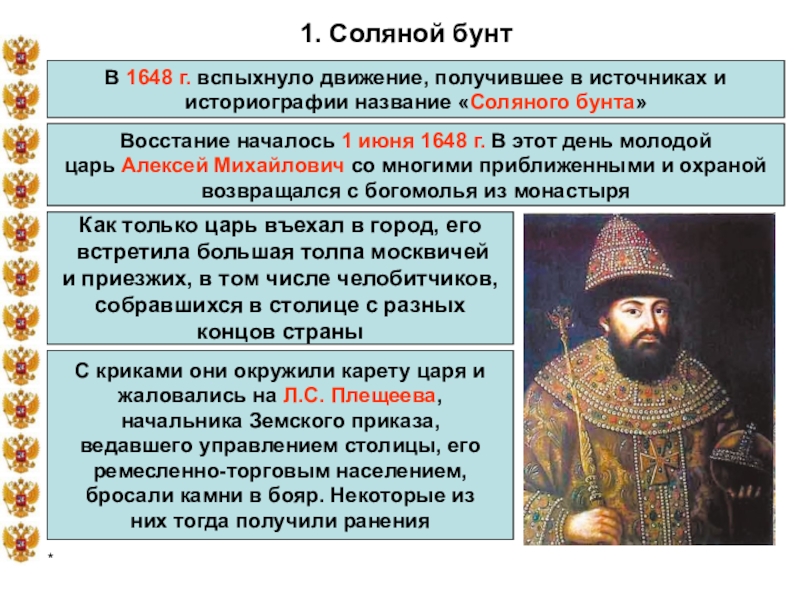 1. Соляной бунт

В 1648 г. вспыхнуло движение, получившее в источниках и историографии название «Соляного бунта»

Восстание началось 1 июня 1648 г. В этот день молодой царь Алексей Михайлович со многими приближенными и охраной возвращался с богомолья из монастыря

Как только царь въехал в город, его встретила большая толпа москвичей и приезжих, в том числе челобитчиков, собравшихся в столице с разных концов страны

С криками они окружили карету царя и жаловались на Л.С. Плещеева, начальника Земского приказа, ведавшего управлением столицы, его ремесленно-торговым населением, бросали камни в бояр. Некоторые из них тогда получили ранения

*